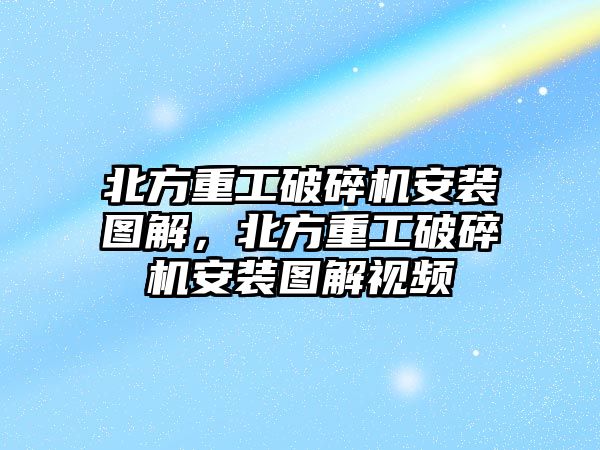 北方重工破碎机安装图解，北方重工破碎机安装图解视频